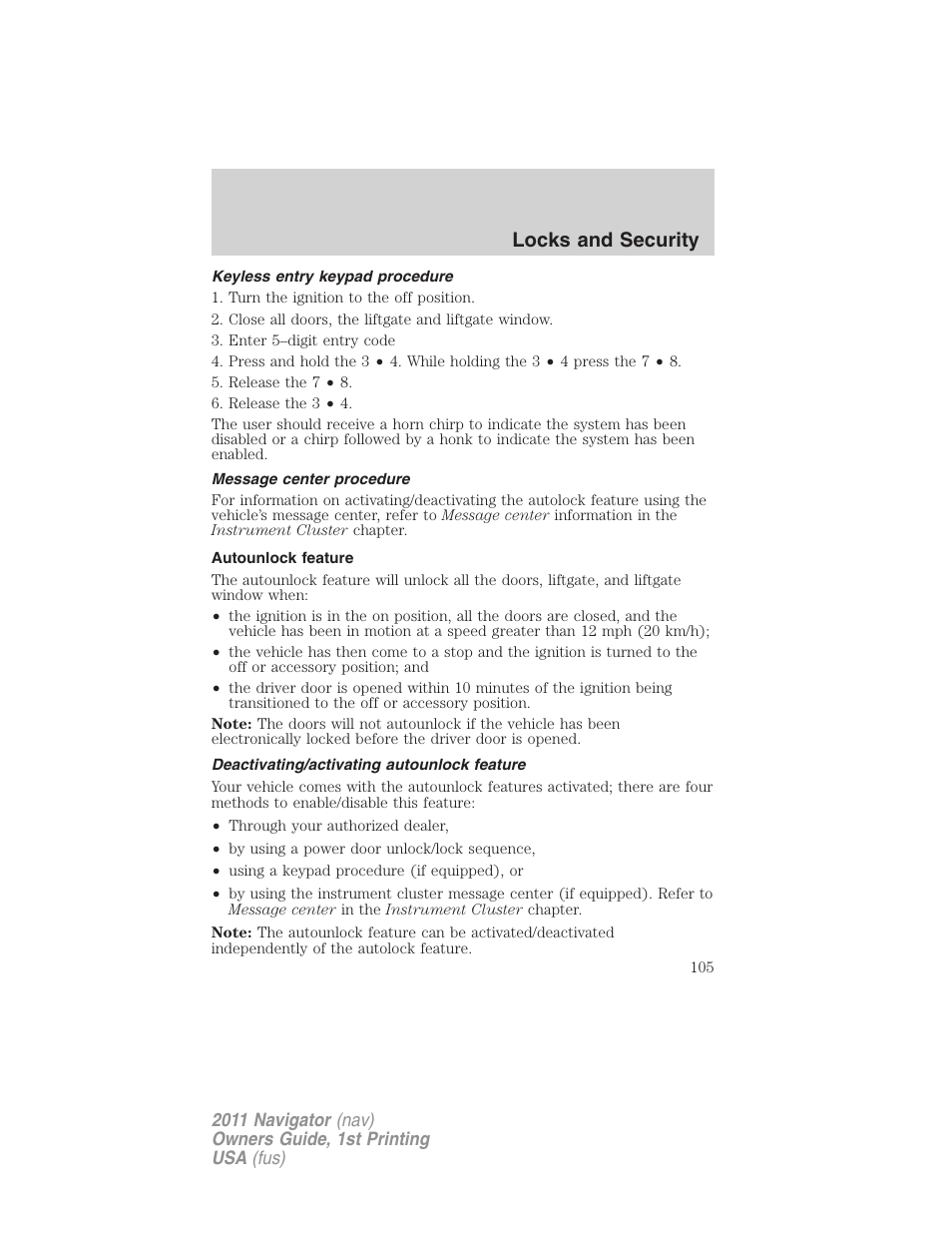 Locks and Security

Keyless entry keypad procedure

1. Turn the ignition to the off position.

2. Close all doors, the liftgate and liftgate window.

3. Enter 5–digit entry code

4. Press and hold the 3 • 4. While holding the 3 • 4 press the 7 • 8.

5. Release the 7 • 8.

6. Release the 3 • 4.

The user should receive a horn chirp to indicate the system has been disabled or a chirp followed by a honk to indicate the system has been enabled.

Message center procedure

For information on activating/deactivating the autolock feature using the vehicle's message center, refer to Message center information in the Instrument Cluster chapter.

Autounlock feature

The autounlock feature will unlock all the doors, liftgate, and liftgate window when:

• the ignition is in the on position, all the doors are closed, and the vehicle has been in motion at a speed greater than 12 mph (20 km/h);

• the vehicle has then come to a stop and the ignition is turned to the off or accessory position; and

• the driver door is opened within 10 minutes of the ignition being transitioned to the off or accessory position.

Note: The doors will not autounlock if the vehicle has been electronically locked before the driver door is opened.

Deactivating/activating autounlock feature

Your vehicle comes with the autounlock features activated; there are four methods to enable/disable this feature:

• Through your authorized dealer,

• by using a power door unlock/lock sequence,

• using a keypad procedure (if equipped), or

• by using the instrument cluster message center (if equipped). Refer to Message center in the Instrument Cluster chapter.

Note: The autounlock feature can be activated/deactivated independently of the autolock feature.

105

2011 Navigator (nav)
Owners Guide, 1st Printing
USA (fus)